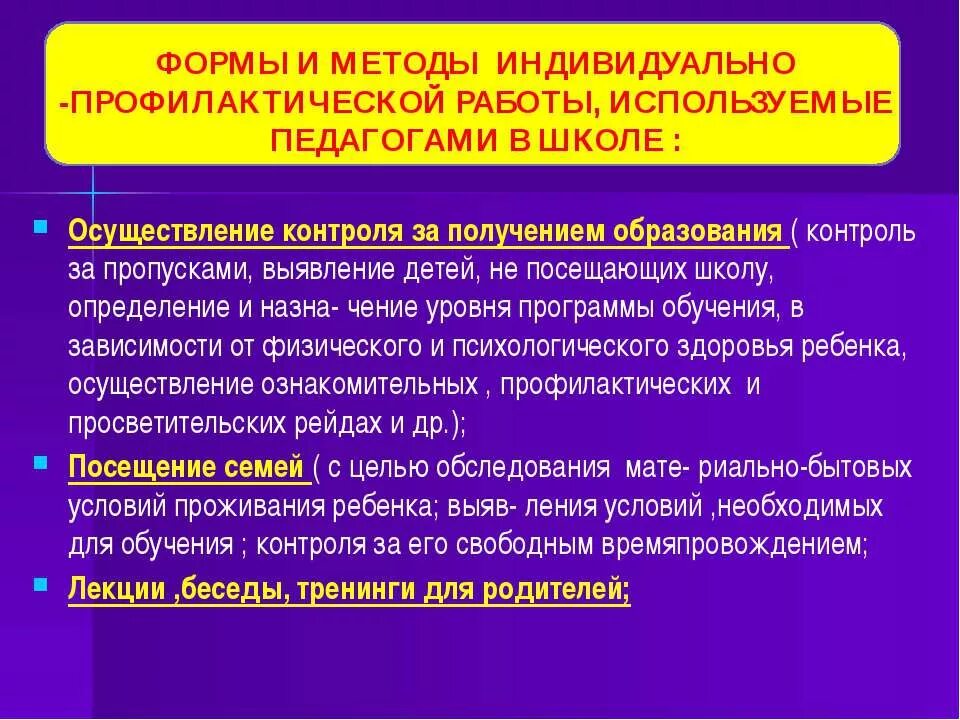 ФОРМЫ И МЕТОДЫ ИНДИВИДУАЛЬНО -ПРОФИЛАКТИЧЕСКОЙ РАБОТЫ, ИСПОЛЬЗУЕМЫЕ ПЕДАГОГАМИ В ШКОЛЕ :

Осуществление контроля за получением образования ( контроль за пропусками, выявление детей, не посещающих школу, определение и назна- чение уровня программы обучения, в зависимости от физического и психологического здоровья ребенка, осуществление ознакомительных , профилактических и просветительских рейдах и др.);

Посещение семей ( с целью обследования мате- риально-бытовых условий проживания ребенка; выяв- ления условий ,необходимых для обучения ; контроля за его свободным времяпровождением;

Лекции ,беседы, тренинги для родителей;